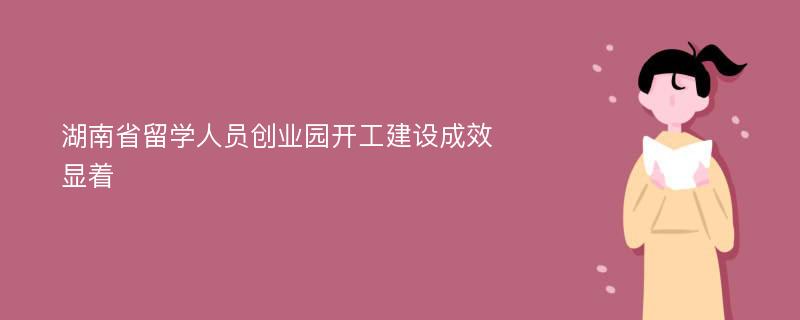 湖南省留学人员创业园开工建设成效显着